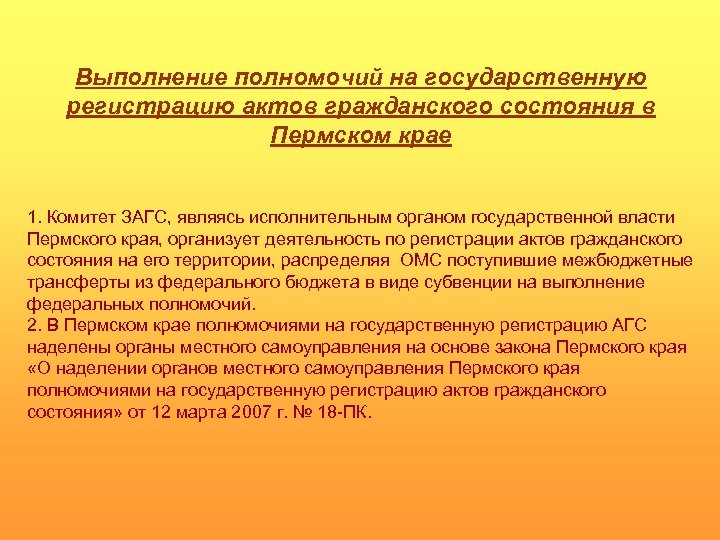 Выполнение полномочий на государственную регистрацию актов гражданского состояния в Пермском крае

1. Комитет ЗАГС, являясь исполнительным органом государственной власти Пермского края, организует деятельность по регистрации актов гражданского состояния на его территории, распределяя ОМС поступившие межбюджетные трансферты из федерального бюджета в виде субвенции на выполнение федеральных полномочий.
2. В Пермском крае полномочиями на государственную регистрацию АГС наделены органы местного самоуправления на основе закона Пермского края «О наделении органов местного самоуправления Пермского края полномочиями на государственную регистрацию актов гражданского состояния» от 12 марта 2007 г. № 18-ПК.